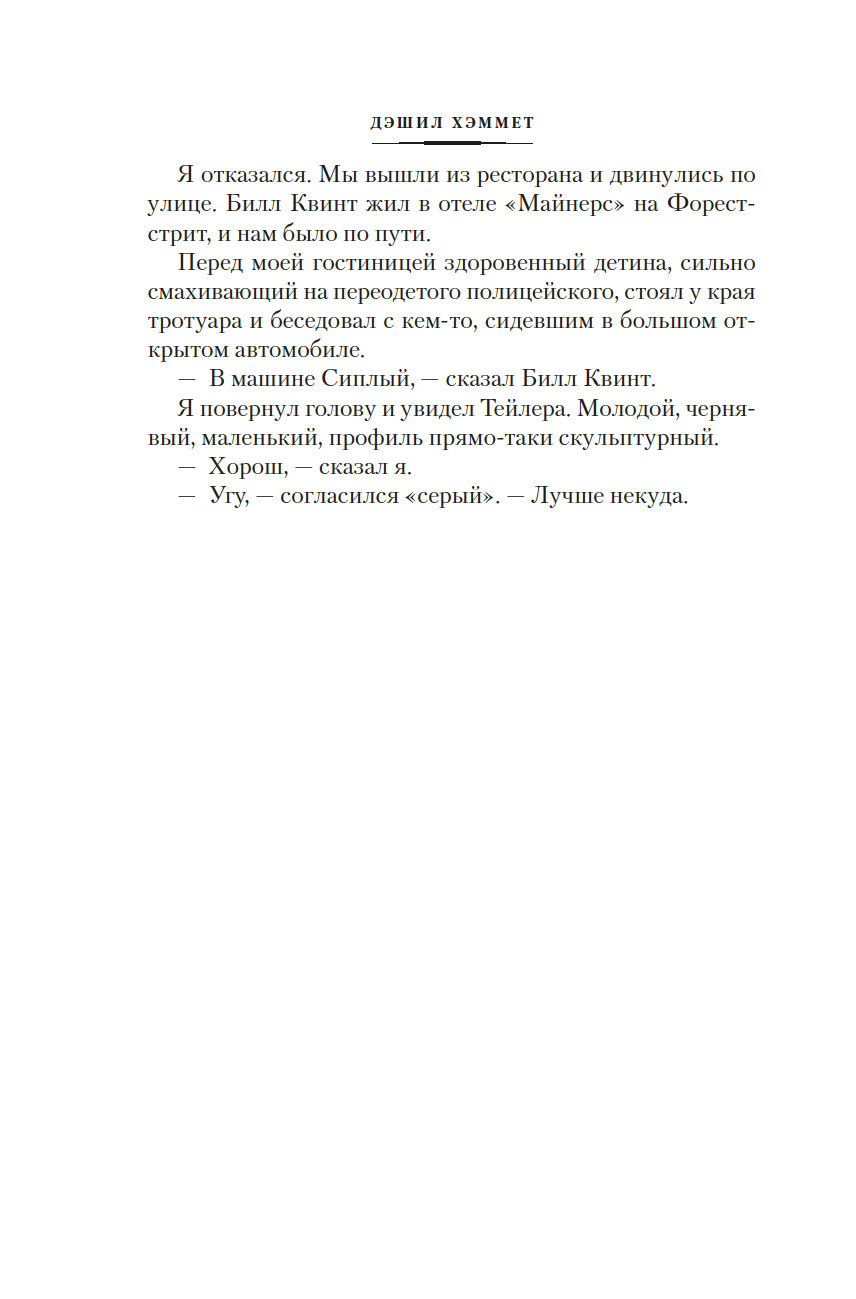 ДЭШИЛ ХЭММЕТ

Я отказался. Мы вышли из ресторана и двинулись по улице. Билл Квинт жил в отеле «Майнерс» на Форест-стрит, и нам было по пути.

Перед моей гостиницей здоровенный детина, сильно смахивающий на переодетого полицейского, стоял у края тротуара и беседовал с кем-то, сидевшим в большом открытом автомобиле.

— В машине Сиплый, — сказал Билл Квинт.

Я повернул голову и увидел Тейлера. Молодой, чернявый, маленький, профиль прямо-таки скульптурный.

— Хорош, — сказал я.

— Угу, — согласился «серый». — Лучше некуда.